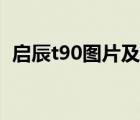 启辰t90图片及